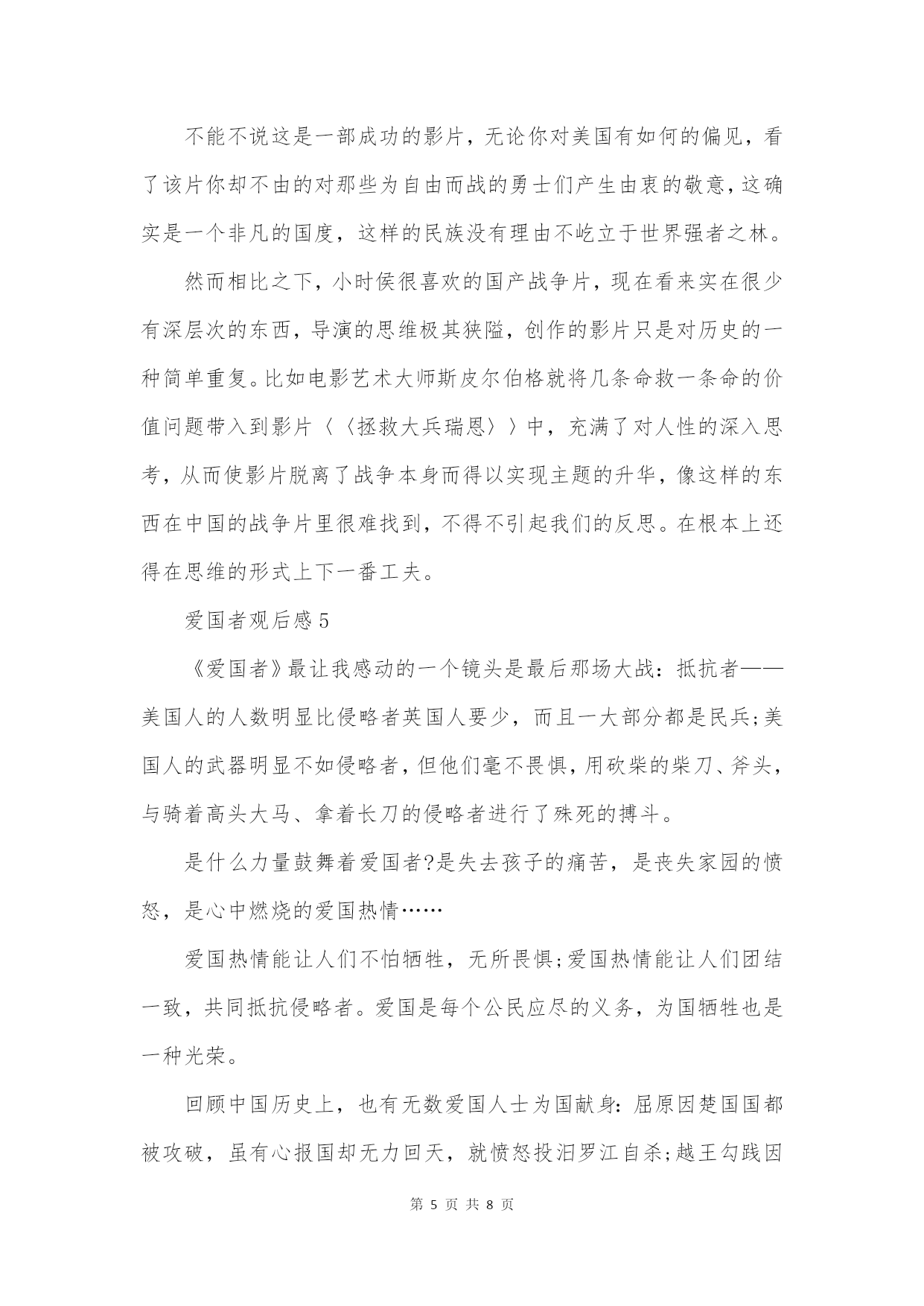 不能不说这是一部成功的影片，无论你对美国有如何的偏见，看了该片你却不由的对那些为自由而战的勇士们产生由衷的敬意，这确实是一个非凡的国度，这样的民族没有理由不屹立于世界强者之林。

然而相比之下，小时侯很喜欢的国产战争片，现在看来实在很少有深层次的东西，导演的思维极其狭隘，创作的影片只是对历史的一种简单重复。比如电影艺术大师斯皮尔伯格就将几条命救一条命的价值问题带入到影片〈〈拯救大兵瑞恩〉〉中，充满了对人性的深入思考，从而使影片脱离了战争本身而得以实现主题的升华，像这样的东西在中国的战争片里很难找到，不得不引起我们的反思。在根本上还得在思维的形式上下一番工夫。

爱国者观后感5

《爱国者》最让我感动的一个镜头是最后那场大战：抵抗者——美国人的人数明显比侵略者英国人要少，而且一大部分都是民兵;美国人的武器明显不如侵略者，但他们毫不畏惧，用砍柴的柴刀、斧头，与骑着高头大马、拿着长刀的侵略者进行了殊死的搏斗。

是什么力量鼓舞着爱国者?是失去孩子的痛苦，是丧失家园的愤怒，是心中燃烧的爱国热情……

爱国热情能让人们不怕牺牲，无所畏惧;爱国热情能让人们团结一致，共同抵抗侵略者。爱国是每个公民应尽的义务，为国牺牲也是一种光荣。

回顾中国历史上，也有无数爱国人士为国献身：屈原因楚国国都被攻破，虽有心报国却无力回天，就愤怒投汨罗江自杀;越王勾践因

第 5 页 共 8 页